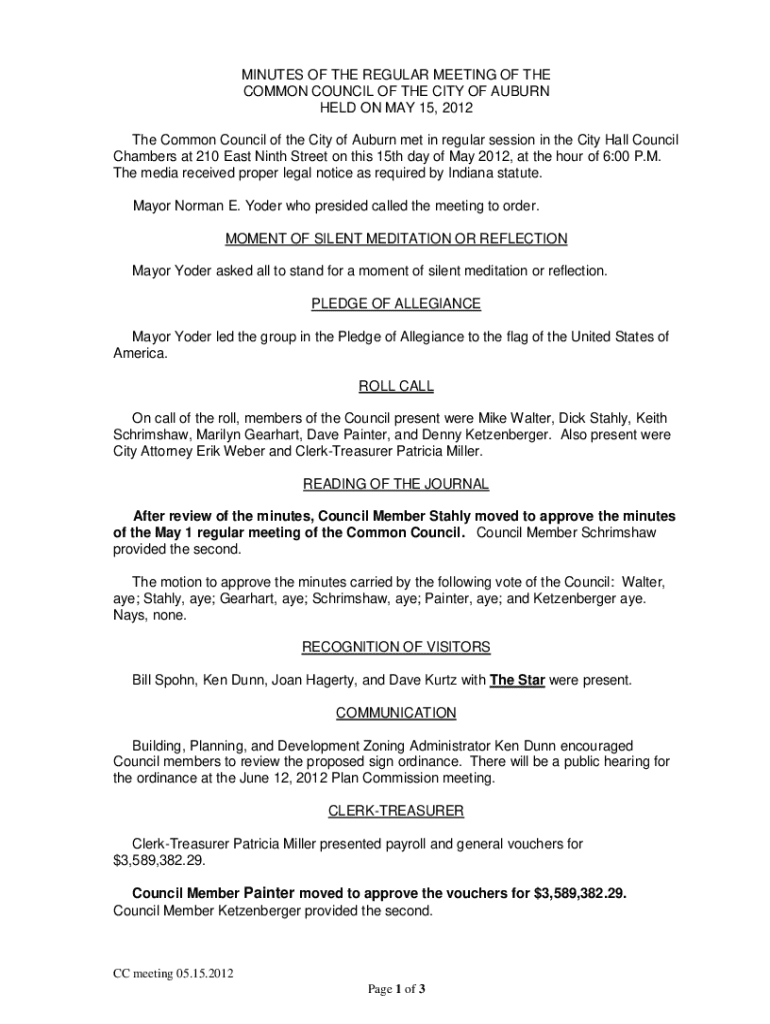 MINUTES OF THE REGULAR MEETING OF THE
COMMON COUNCIL OF THE CITY OF AUBURN
HELD ON MAY 15, 2012

The Common Council of the City of Auburn met in regular session in the City Hall Council Chambers at 210 East Ninth Street on this 15th day of May 2012, at the hour of 6:00 P.M. The media received proper legal notice as required by Indiana statute.

Mayor Norman E. Yoder who presided called the meeting to order.

MOMENT OF SILENT MEDITATION OR REFLECTION

Mayor Yoder asked all to stand for a moment of silent meditation or reflection.

PLEDGE OF ALLEGIANCE

Mayor Yoder led the group in the Pledge of Allegiance to the flag of the United States of America.

ROLL CALL

On call of the roll, members of the Council present were Mike Walter, Dick Stahly, Keith Schrimshaw, Marilyn Gearhart, Dave Painter, and Denny Ketzenberger. Also present were City Attorney Erik Weber and Clerk-Treasurer Patricia Miller.

READING OF THE JOURNAL

After review of the minutes, Council Member Stahly moved to approve the minutes of the May 1 regular meeting of the Common Council. Council Member Schrimshaw provided the second.

The motion to approve the minutes carried by the following vote of the Council: Walter, aye; Stahly, aye; Gearhart, aye; Schrimshaw, aye; Painter, aye; and Ketzenberger aye. Nays, none.

RECOGNITION OF VISITORS

Bill Spohn, Ken Dunn, Joan Hagerty, and Dave Kurtz with The Star were present.

COMMUNICATION

Building, Planning, and Development Zoning Administrator Ken Dunn encouraged Council members to review the proposed sign ordinance. There will be a public hearing for the ordinance at the June 12, 2012 Plan Commission meeting.

CLERK-TREASURER

Clerk-Treasurer Patricia Miller presented payroll and general vouchers for $3,589,382.29.

Council Member Painter moved to approve the vouchers for $3,589,382.29. Council Member Ketzenberger provided the second.

CC meeting 05.15.2012

Page 1 of 3